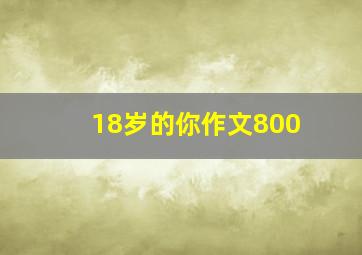 18岁的你作文800